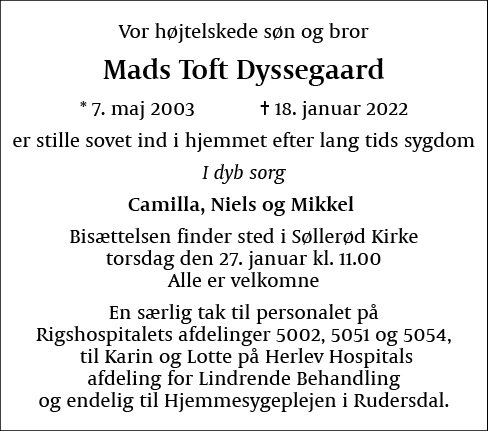 Vor højtelskede søn og bror

Mads Toft Dyssegaard

* 7. maj 2003 † 18. januar 2022

er stille sovet ind i hjemmet efter lang tids sygdom

I dyb sorg

Camilla, Niels og Mikkel

Bisættelsen finder sted i Søllerød Kirke
torsdag den 27. januar kl. 11.00
Alle er velkomne

En særlig tak til personalet på
Rigshospitalets afdelinger 5002, 5051 og 5054,
til Karin og Lotte på Herlev Hospitals
afdeling for Lindrende Behandling
og endelig til Hjemmesygeplejen i Rudersdal.